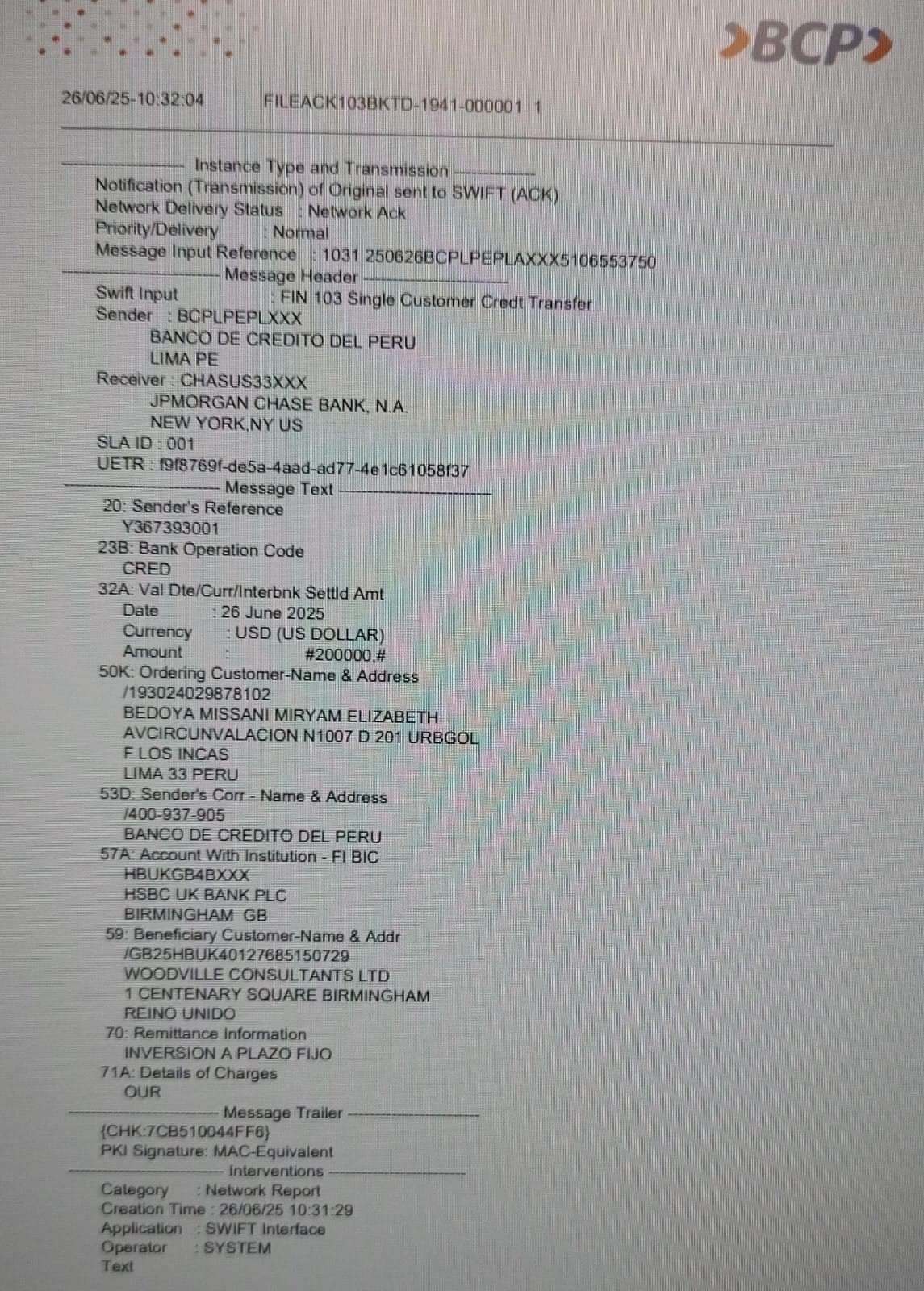 BCP

26/06/25-10:32:04 FILEACK103BKTD-1941-000001 1

Instance Type and Transmission
Notification (Transmission) of Original sent to SWIFT (ACK)
Network Delivery Status : Network Ack
Priority/Delivery : Normal
Message Input Reference : 1031 250626BCPLPEPLAXXX5106553750
Message Header
Swift Input : FIN 103 Single Customer Credt Transfer
Sender : BCPLPEPLXXX
BANCO DE CREDITO DEL PERU
LIMA PE
Receiver : CHASUS33XXX
JPMORGAN CHASE BANK, N.A.
NEW YORK,NY US
SLA ID : 001
UETR : f9f8769f-de5a-4aad-ad77-4e1c61058f37
Message Text
20: Sender's Reference
Y367393001
23B: Bank Operation Code
CRED
32A: Val Dte/Curr/Interbnk Settld Amt
Date : 26 June 2025
Currency : USD (US DOLLAR)
Amount : #200000,#
50K: Ordering Customer-Name & Address
/193024029878102
BEDOYA MISSANI MIRYAM ELIZABETH
AVCIRCUNVALACION N1007 D 201 URBGOL
F LOS INCAS
LIMA 33 PERU
53D: Sender's Corr - Name & Address
/400-937-905
BANCO DE CREDITO DEL PERU
57A: Account With Institution - FI BIC
HBUKGB4BXXX
HSBC UK BANK PLC
BIRMINGHAM GB
59: Beneficiary Customer-Name & Addr
/GB25HBUK40127685150729
WOODVILLE CONSULTANTS LTD
1 CENTENARY SQUARE BIRMINGHAM
REINO UNIDO
70: Remittance Information
INVERSION A PLAZO FIJO
71A: Details of Charges
OUR
Message Trailer
{CHK:7CB510044FF6}
PKI Signature: MAC-Equivalent
Interventions
Category : Network Report
Creation Time : 26/06/25 10:31:29
Application : SWIFT Interface
Operator : SYSTEM
Text